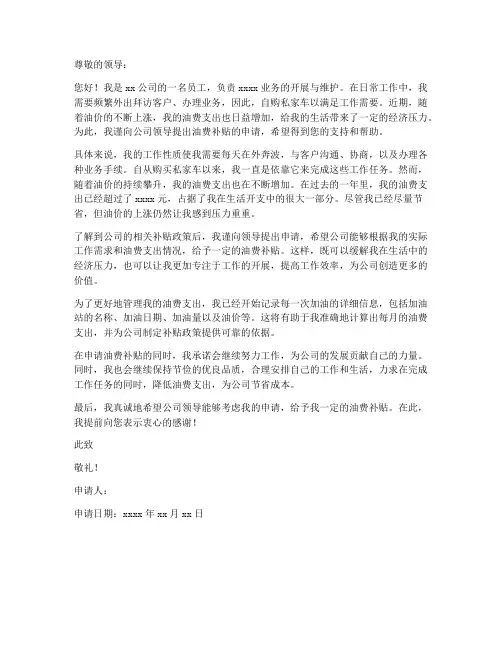 尊敬的领导：

您好！我是 xx 公司的一名员工，负责 xxxx 业务的开展与维护。在日常工作中，我需要频繁外出拜访客户、办理业务，因此，自购私家车以满足工作需要。近期，随着油价的不断上涨，我的油费支出也日益增加，给我的生活带来了一定的经济压力。为此，我谨向公司领导提出油费补贴的申请，希望得到您的支持和帮助。

具体来说，我的工作性质使我需要每天在外奔波，与客户沟通、协商，以及办理各种业务手续。自从购买私家车以来，我一直是依靠它来完成这些工作任务。然而，随着油价的持续攀升，我的油费支出也在不断增加。在过去的一年里，我的油费支出已经超过了 xxxx 元，占据了我在生活开支中的很大一部分。尽管我已经尽量节省，但油价的上涨仍然让我感到压力重重。

了解到公司的相关补贴政策后，我谨向领导提出申请，希望公司能够根据我的实际工作需求和油费支出情况，给予一定的油费补贴。这样，既可以缓解我在生活中的经济压力，也可以让我更加专注于工作的开展，提高工作效率，为公司创造更多的价值。

为了更好地管理我的油费支出，我已经开始记录每一次加油的详细信息，包括加油站的名称、加油日期、加油量以及油价等。这将有助于我准确地计算出每月的油费支出，并为公司制定补贴政策提供可靠的依据。

在申请油费补贴的同时，我承诺会继续努力工作，为公司的发展贡献自己的力量。同时，我也会继续保持节俭的优良品质，合理安排自己的工作和生活，力求在完成工作任务的同时，降低油费支出，为公司节省成本。

最后，我真诚地希望公司领导能够考虑我的申请，给予我一定的油费补贴。在此，我提前向您表示衷心的感谢！

此致

敬礼！

申请人：

申请日期：xxxx 年 xx 月 xx 日